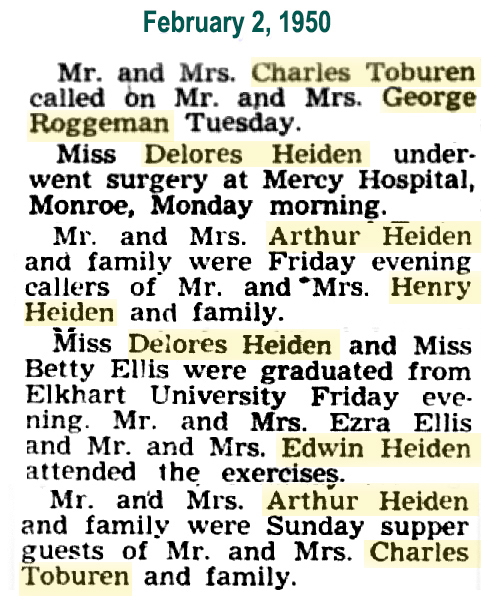 February 2, 1950

Mr. and Mrs. Charles Toburen called on Mr. and Mrs. George Roggeman Tuesday.

Miss Delores Heiden underwent surgery at Mercy Hospital, Monroe, Monday morning.

Mr. and Mrs. Arthur Heiden and family were Friday evening callers of Mr. and Mrs. Henry Heiden and family.

Miss Delores Heiden and Miss Betty Ellis were graduated from Elkhart University Friday evening. Mr. and Mrs. Ezra Ellis and Mr. and Mrs. Edwin Heiden attended the exercises.

Mr. and Mrs. Arthur Heiden and family were Sunday supper guests of Mr. and Mrs. Charles Toburen and family.